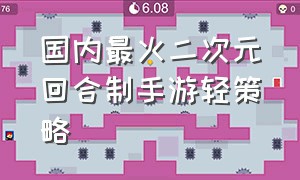 76

6.08

0

国内最火二次元回合制手游轻策略